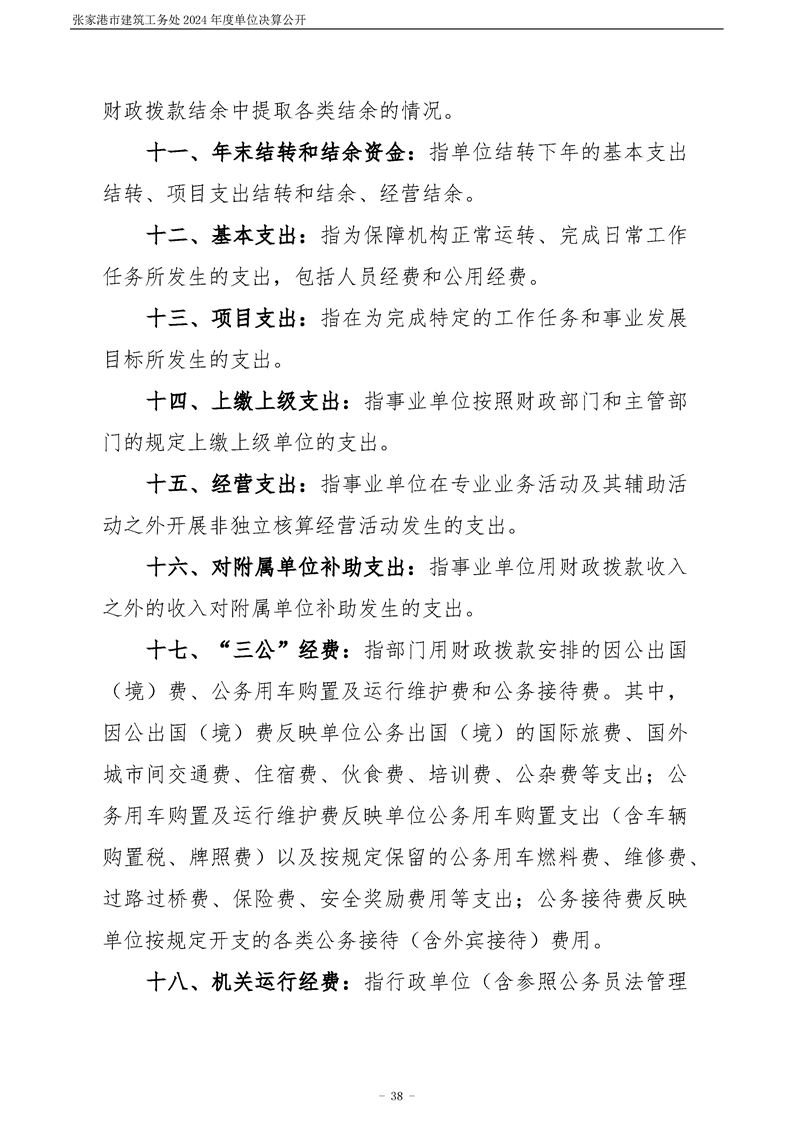 张家港市建筑工务处 2024 年度单位决算公开

财政拨款结余中提取各类结余的情况。

十一、年末结转和结余资金：指单位结转下年的基本支出结转、项目支出结转和结余、经营结余。

十二、基本支出：指为保障机构正常运转、完成日常工作任务所发生的支出，包括人员经费和公用经费。

十三、项目支出：指在为完成特定的工作任务和事业发展目标所发生的支出。

十四、上缴上级支出：指事业单位按照财政部门和主管部门的规定上缴上级单位的支出。

十五、经营支出：指事业单位在专业业务活动及其辅助活动之外开展非独立核算经营活动发生的支出。

十六、对附属单位补助支出：指事业单位用财政拨款收入之外的收入对附属单位补助发生的支出。

十七、“三公”经费：指部门用财政拨款安排的因公出国（境）费、公务用车购置及运行维护费和公务接待费。其中，因公出国（境）费反映单位公务出国（境）的国际旅费、国外城市间交通费、住宿费、伙食费、培训费、公杂费等支出；公务用车购置及运行维护费反映单位公务用车购置支出（含车辆购置税、牌照费）以及按规定保留的公务用车燃料费、维修费、过路过桥费、保险费、安全奖励费用等支出；公务接待费反映单位按规定开支的各类公务接待（含外宾接待）费用。

十八、机关运行经费：指行政单位（含参照公务员法管理

- 38 -